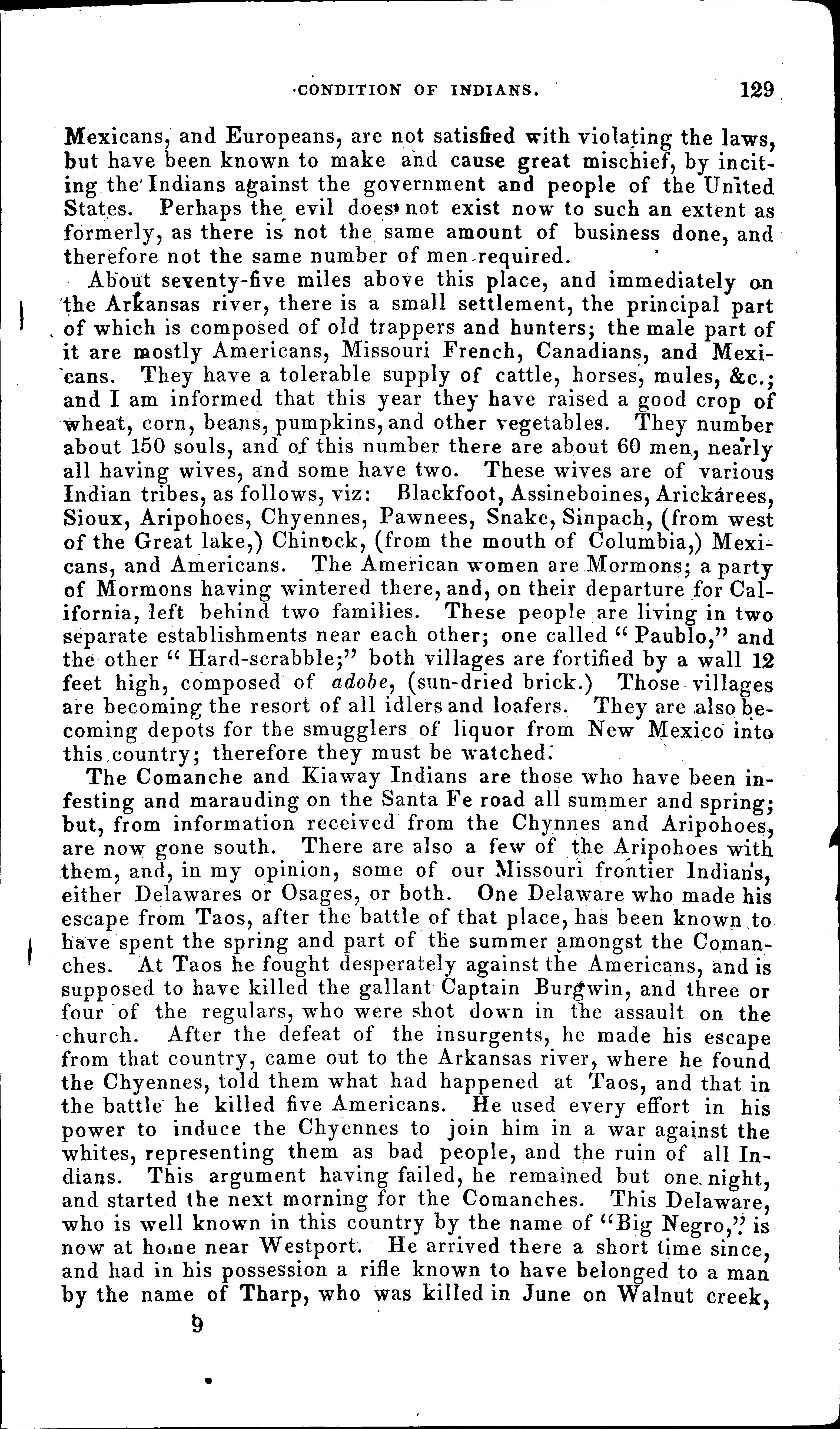 CONDITION OF INDIANS. 129

Mexicans, and Europeans, are not satisfied with violating the laws, but have been known to make and cause great mischief, by inciting the Indians against the government and people of the United States. Perhaps the evil does not exist now to such an extent as formerly, as there is not the same amount of business done, and therefore not the same number of men required.

About seventy-five miles above this place, and immediately on the Arkansas river, there is a small settlement, the principal part of which is composed of old trappers and hunters; the male part of it are mostly Americans, Missouri French, Canadians, and Mexicans. They have a tolerable supply of cattle, horses, mules, &c.; and I am informed that this year they have raised a good crop of wheat, corn, beans, pumpkins, and other vegetables. They number about 150 souls, and of this number there are about 60 men, nearly all having wives, and some have two. These wives are of various Indian tribes, as follows, viz: Blackfoot, Assineboines, Arickarees, Sioux, Aripohoes, Chyennes, Pawnees, Snake, Sinpach, (from west of the Great lake,) Chinock, (from the mouth of Columbia,) Mexicans, and Americans. The American women are Mormons; a party of Mormons having wintered there, and, on their departure for California, left behind two families. These people are living in two separate establishments near each other; one called "Paublo," and the other "Hard-scrabble;" both villages are fortified by a wall 12 feet high, composed of adobe, (sun-dried brick.) Those villages are becoming the resort of all idlers and loafers. They are also becoming depots for the smugglers of liquor from New Mexico into this country; therefore they must be watched.

The Comanche and Kiaway Indians are those who have been infesting and marauding on the Santa Fe road all summer and spring; but, from information received from the Chynnes and Aripohoes, are now gone south. There are also a few of the Aripohoes with them, and, in my opinion, some of our Missouri frontier Indians, either Delawares or Osages, or both. One Delaware who made his escape from Taos, after the battle of that place, has been known to have spent the spring and part of the summer amongst the Comanches. At Taos he fought desperately against the Americans, and is supposed to have killed the gallant Captain Burgwin, and three or four of the regulars, who were shot down in the assault on the church. After the defeat of the insurgents, he made his escape from that country, came out to the Arkansas river, where he found the Chyennes, told them what had happened at Taos, and that in the battle he killed five Americans. He used every effort in his power to induce the Chyennes to join him in a war against the whites, representing them as bad people, and the ruin of all Indians. This argument having failed, he remained but one night, and started the next morning for the Comanches. This Delaware, who is well known in this country by the name of "Big Negro," is now at home near Westport. He arrived there a short time since, and had in his possession a rifle known to have belonged to a man by the name of Tharp, who was killed in June on Walnut creek,

9